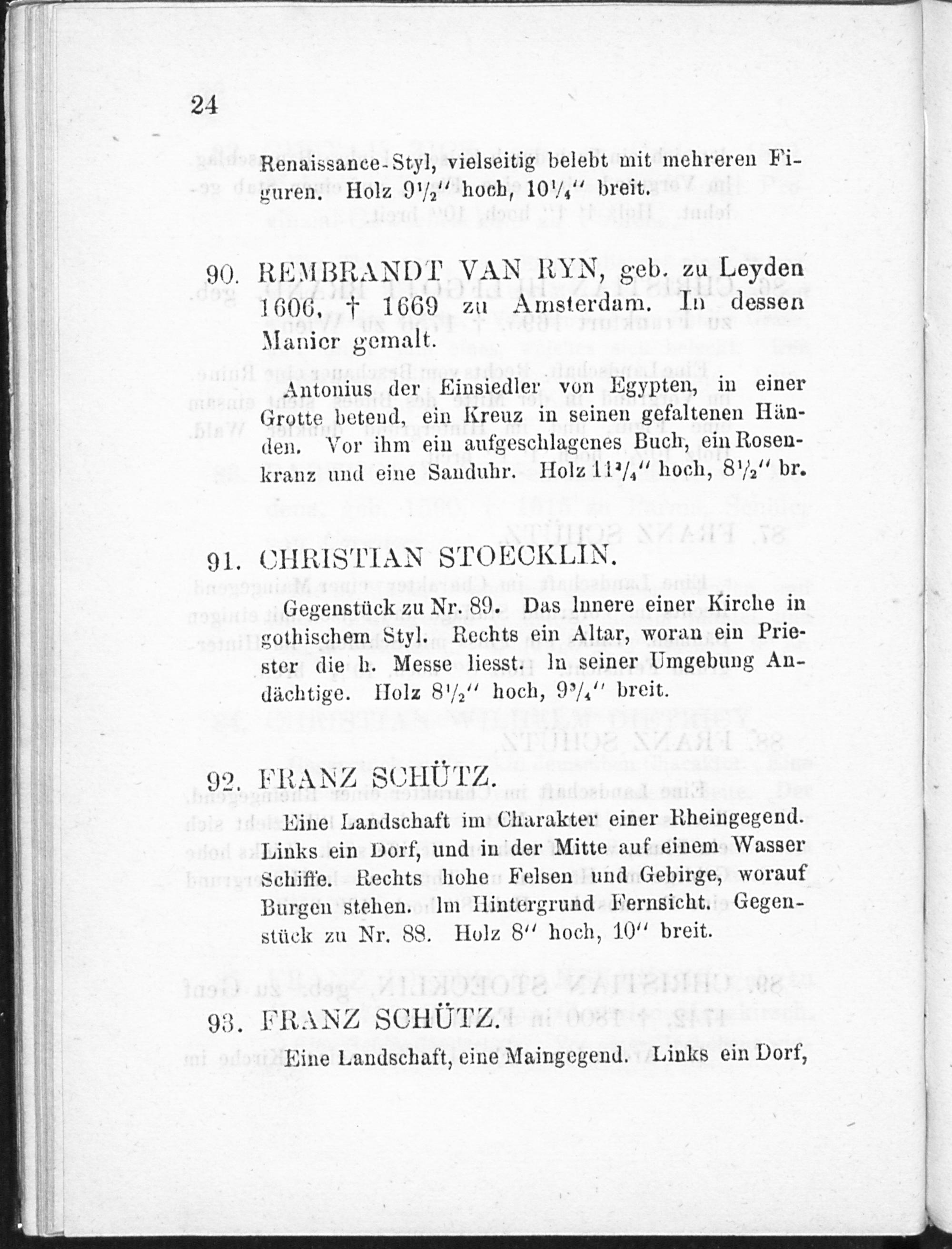 24

Renaissance-Styl, vielseitig belebt mit mehreren Figuren. Holz $9\frac{1}{2}''$ hoch, $10\frac{1}{4}''$ breit.

90. REMBRANDT VAN RYN, geb. zu Leyden 1606, † 1669 zu Amsterdam. In dessen Manier gemalt.

Antonius der Einsiedler von Egypten, in einer Grotte betend, ein Kreuz in seinen gefaltenen Händen. Vor ihm ein aufgeschlagenes Buch, ein Rosenkranz und eine Sanduhr. Holz $11\frac{3}{4}''$ hoch, $8\frac{1}{2}''$ br.

91. CHRISTIAN STOECKLIN.

Gegenstück zu Nr. 89. Das Innere einer Kirche in gothischem Styl. Rechts ein Altar, woran ein Priester die h. Messe liesst. In seiner Umgebung Andächtige. Holz $8\frac{1}{2}''$ hoch, $9\frac{3}{4}''$ breit.

92. FRANZ SCHÜTZ.

Eine Landschaft im Charakter einer Rheingegend. Links ein Dorf, und in der Mitte auf einem Wasser Schiffe. Rechts hohe Felsen und Gebirge, worauf Burgen stehen. Im Hintergrund Fernsicht. Gegenstück zu Nr. 88. Holz $8''$ hoch, $10''$ breit.

93. FRANZ SCHÜTZ.

Eine Landschaft, eine Maingegend. Links ein Dorf,